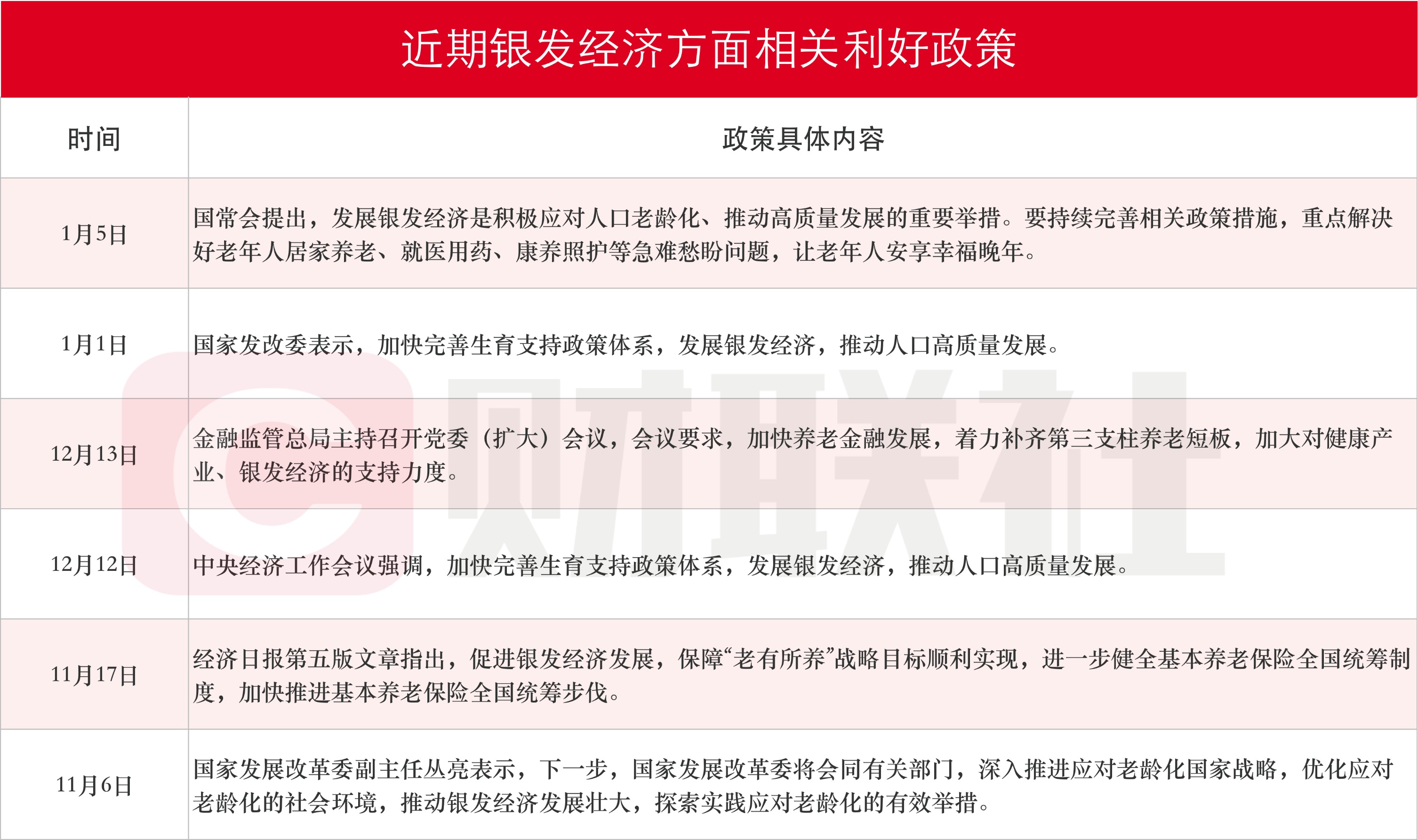 近期银发经济方面相关利好政策

| 时间 | 政策具体内容 |
|---|---|
| 1月5日 | 国常会提出，发展银发经济是积极应对人口老龄化、推动高质量发展的重要举措。要持续完善相关政策措施，重点解决好老年人居家养老、就医用药、康养照护等急难愁盼问题，让老年人安享幸福晚年。 |
| 1月1日 | 国家发改委表示，加快完善生育支持政策体系，发展银发经济，推动人口高质量发展。 |
| 12月13日 | 金融监管总局主持召开党委（扩大）会议，会议要求，加快养老金融发展，着力补齐第三支柱养老短板，加大对健康产业、银发经济的支持力度。 |
| 12月12日 | 中央经济工作会议强调，加快完善生育支持政策体系，发展银发经济，推动人口高质量发展。 |
| 11月17日 | 经济日报第五版文章指出，促进银发经济发展，保障“老有所养”战略目标顺利实现，进一步健全基本养老保险全国统筹制度，加快推进基本养老保险全国统筹步伐。 |
| 11月6日 | 国家发展改革委副主任丛亮表示，下一步，国家发展改革委将会同有关部门，深入推进应对老龄化国家战略，优化应对老龄化的社会环境，推动银发经济发展壮大，探索实践应对老龄化的有效举措。 |

财联社